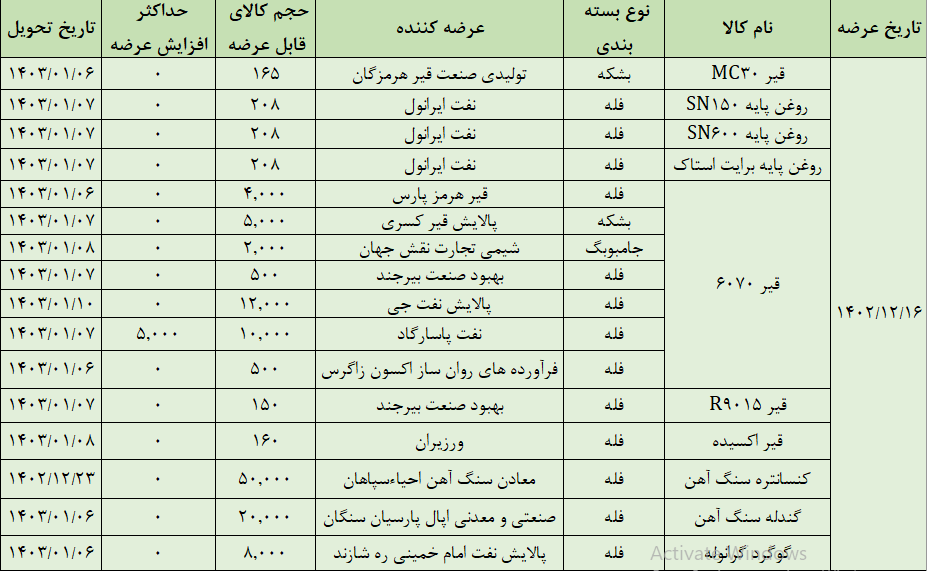 | تاریخ عرضه | نام کالا | نوع بسته بندی | عرضه کننده | حجم کالای قابل عرضه | حداکثر افزایش عرضه | تاریخ تحویل |
|---|---|---|---|---|---|---|
| ۱۴۰۲/۱۲/۱۶ | قیر MC۳۰ | بشکه | تولیدی صنعت قیر هرمزگان | ۱۶۵ | ۰ | ۱۴۰۳/۰۱/۰۶ |
| | روغن پایه SN۱۵۰ | فله | نفت ایرانول | ۲۰۸ | ۰ | ۱۴۰۳/۰۱/۰۷ |
| | روغن پایه SN۶۰۰ | فله | نفت ایرانول | ۲۰۸ | ۰ | ۱۴۰۳/۰۱/۰۷ |
| | روغن پایه برایت استاک | فله | نفت ایرانول | ۲۰۸ | ۰ | ۱۴۰۳/۰۱/۰۷ |
| | قیر ۶۰۷۰ | فله | قیر هرمز پارس | ۴,۰۰۰ | ۰ | ۱۴۰۳/۰۱/۰۶ |
| | | بشکه | پالایش قیر کسری | ۵,۰۰۰ | ۰ | ۱۴۰۳/۰۱/۰۷ |
| | | جامبوبگ | شیمی تجارت نقش جهان | ۲,۰۰۰ | ۰ | ۱۴۰۳/۰۱/۰۸ |
| | | فله | بهبود صنعت بیرجند | ۵۰۰ | ۰ | ۱۴۰۳/۰۱/۰۷ |
| | | فله | پالایش نفت جی | ۱۲,۰۰۰ | ۰ | ۱۴۰۳/۰۱/۱۰ |
| | | فله | نفت پاسارگاد | ۱۰,۰۰۰ | ۵,۰۰۰ | ۱۴۰۳/۰۱/۰۷ |
| | | فله | فرآورده های روان ساز اکسون زاگرس | ۵۰۰ | ۰ | ۱۴۰۳/۰۱/۰۶ |
| | قیر R۹۰۱۵ | فله | بهبود صنعت بیرجند | ۱۵۰ | ۰ | ۱۴۰۳/۰۱/۰۷ |
| | قیر اکسیده | فله | ورزیران | ۱۶۰ | ۰ | ۱۴۰۳/۰۱/۰۸ |
| | کنسانتره سنگ آهن | فله | معادن سنگ آهن احیاءسپاهان | ۵۰,۰۰۰ | ۰ | ۱۴۰۲/۱۲/۲۳ |
| | گندله سنگ آهن | فله | صنعتی و معدنی اپال پارسیان سنگان | ۲۰,۰۰۰ | ۰ | ۱۴۰۳/۰۱/۰۶ |
| | گوگرد گرانوله | فله | پالایش نفت امام خمینی ره شازند | ۸,۰۰۰ | ۰ | ۱۴۰۳/۰۱/۰۶ |